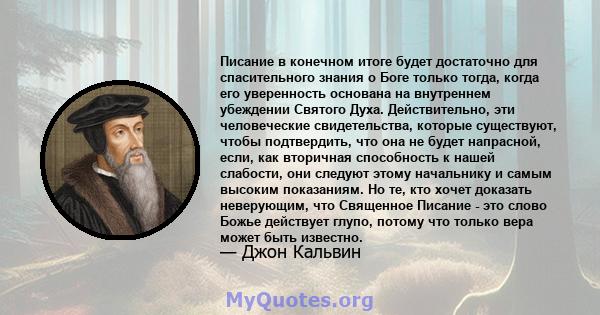 Писание в конечном итоге будет достаточно для спасительного знания о Боге только тогда, когда его уверенность основана на внутреннем убеждении Святого Духа. Действительно, эти человеческие свидетельства, которые существуют, чтобы подтвердить, что она не будет напрасной, если, как вторичная способность к нашей слабости, они следуют этому начальнику и самым высоким показаниям. Но те, кто хочет доказать неверующим, что Священное Писание - это слово Божье действует глупо, потому что только вера может быть известно.
— Джон Кальвин

MyQuotes.org